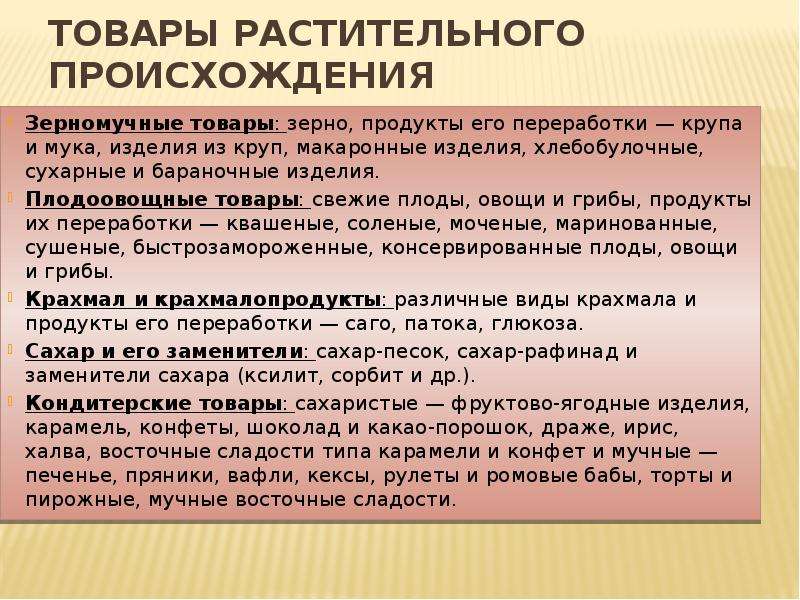 ТОВАРЫ РАСТИТЕЛЬНОГО ПРОИСХОЖДЕНИЯ

Зерномучные товары: зерно, продукты его переработки — крупа и мука, изделия из круп, макаронные изделия, хлебобулочные, сухарные и бараночные изделия.

Плодоовощные товары: свежие плоды, овощи и грибы, продукты их переработки — квашеные, соленые, моченые, маринованные, сушеные, быстрозамороженные, консервированные плоды, овощи и грибы.

Крахмал и крахмалопродукты: различные виды крахмала и продукты его переработки — саго, патока, глюкоза.

Сахар и его заменители: сахар-песок, сахар-рафинад и заменители сахара (ксилит, сорбит и др.).

Кондитерские товары: сахаристые — фруктово-ягодные изделия, карамель, конфеты, шоколад и какао-порошок, драже, ирис, халва, восточные сладости типа карамели и конфет и мучные — печенье, пряники, вафли, кексы, рулеты и ромовые бабы, торты и пирожные, мучные восточные сладости.